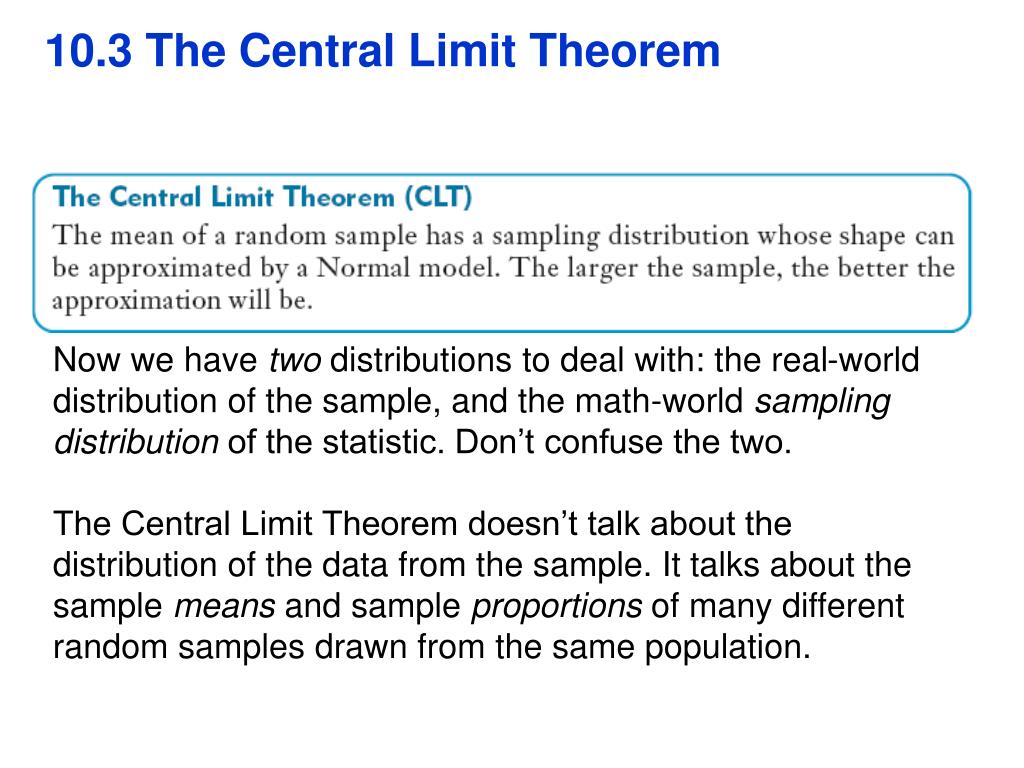 10.3 The Central Limit Theorem

The Central Limit Theorem (CLT)
The mean of a random sample has a sampling distribution whose shape can be approximated by a Normal model. The larger the sample, the better the approximation will be.

Now we have two distributions to deal with: the real-world distribution of the sample, and the math-world sampling distribution of the statistic. Don’t confuse the two.

The Central Limit Theorem doesn’t talk about the distribution of the data from the sample. It talks about the sample means and sample proportions of many different random samples drawn from the same population.